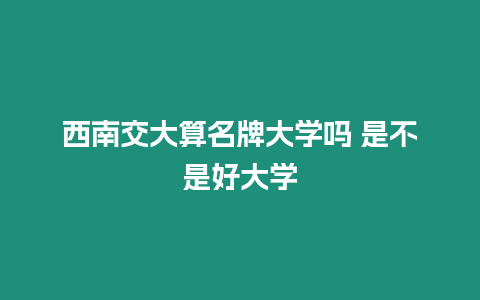 西南交大算名牌大学吗 是不是好大学